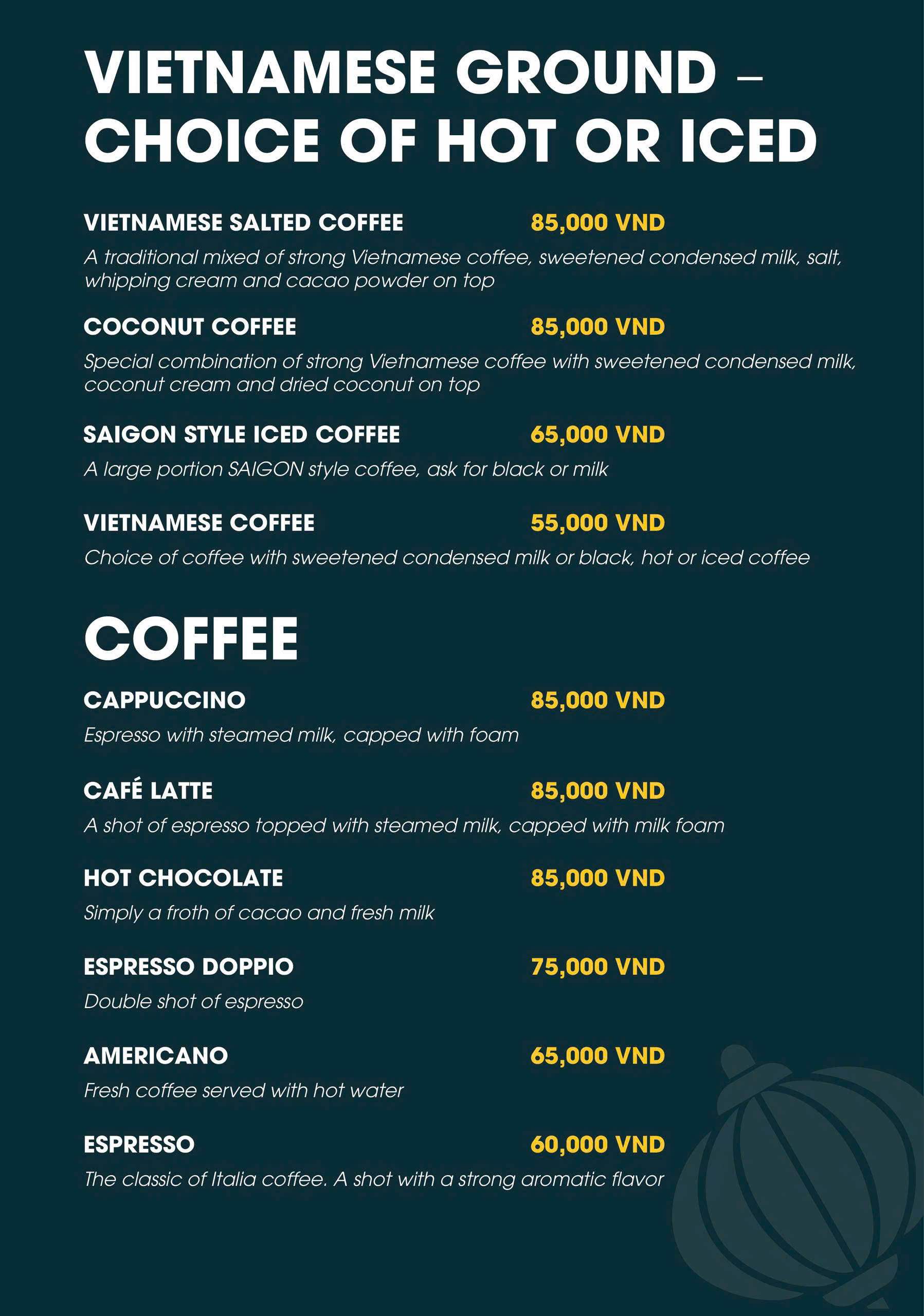 VIETNAMESE GROUND – CHOICE OF HOT OR ICED

VIETNAMESE SALTED COFFEE 85,000 VND
A traditional mixed of strong Vietnamese coffee, sweetened condensed milk, salt, whipping cream and cacao powder on top

COCONUT COFFEE 85,000 VND
Special combination of strong Vietnamese coffee with sweetened condensed milk, coconut cream and dried coconut on top

SAIGON STYLE ICED COFFEE 65,000 VND
A large portion SAIGON style coffee, ask for black or milk

VIETNAMESE COFFEE 55,000 VND
Choice of coffee with sweetened condensed milk or black, hot or iced coffee

COFFEE

CAPPUCCINO 85,000 VND
Espresso with steamed milk, capped with foam

CAFÉ LATTE 85,000 VND
A shot of espresso topped with steamed milk, capped with milk foam

HOT CHOCOLATE 85,000 VND
Simply a froth of cacao and fresh milk

ESPRESSO DOPPIO 75,000 VND
Double shot of espresso

AMERICANO 65,000 VND
Fresh coffee served with hot water

ESPRESSO 60,000 VND
The classic of Italia coffee. A shot with a strong aromatic flavor